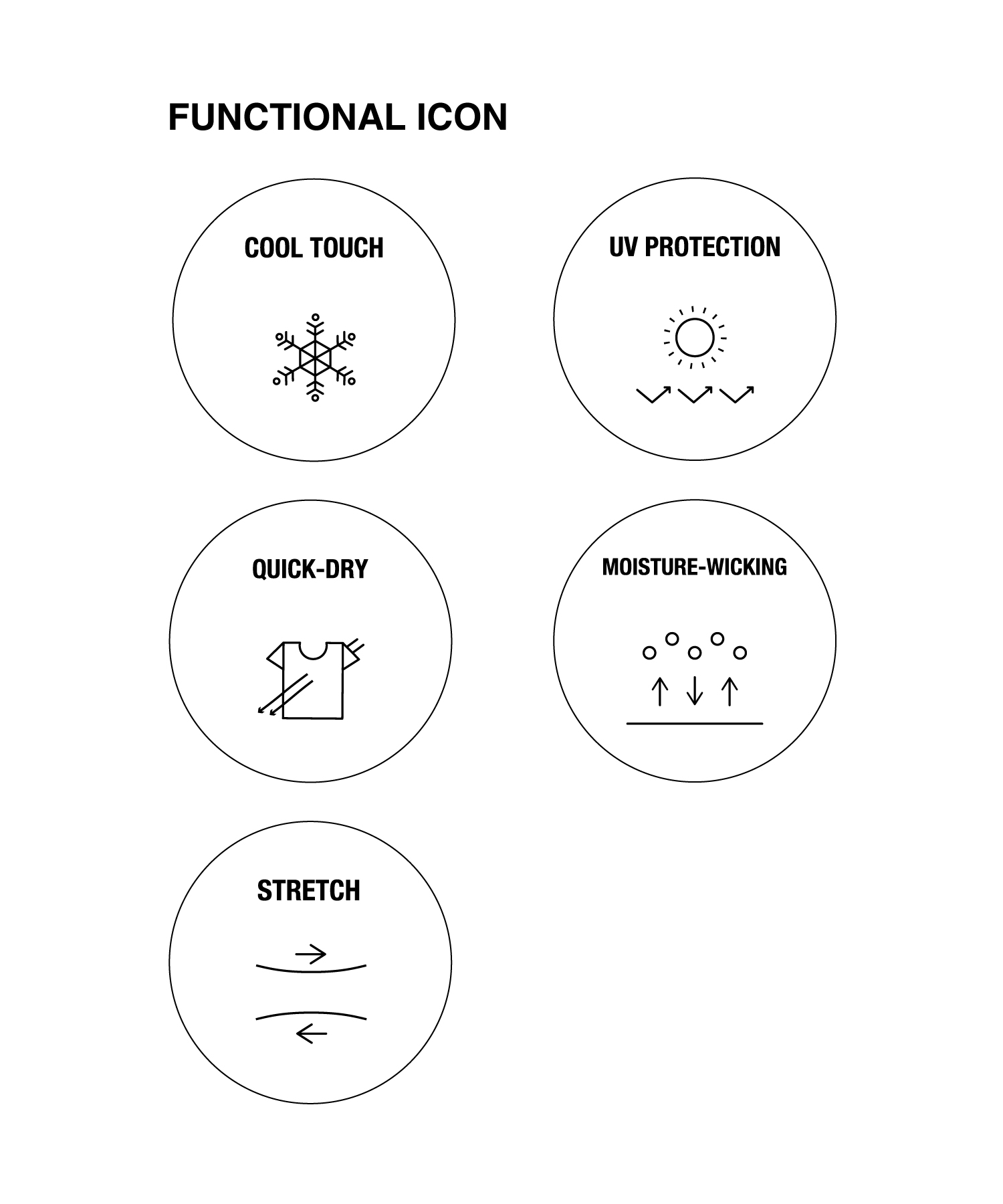 FUNCTIONAL ICON

COOL TOUCH

UV PROTECTION

QUICK-DRY

MOISTURE-WICKING

STRETCH